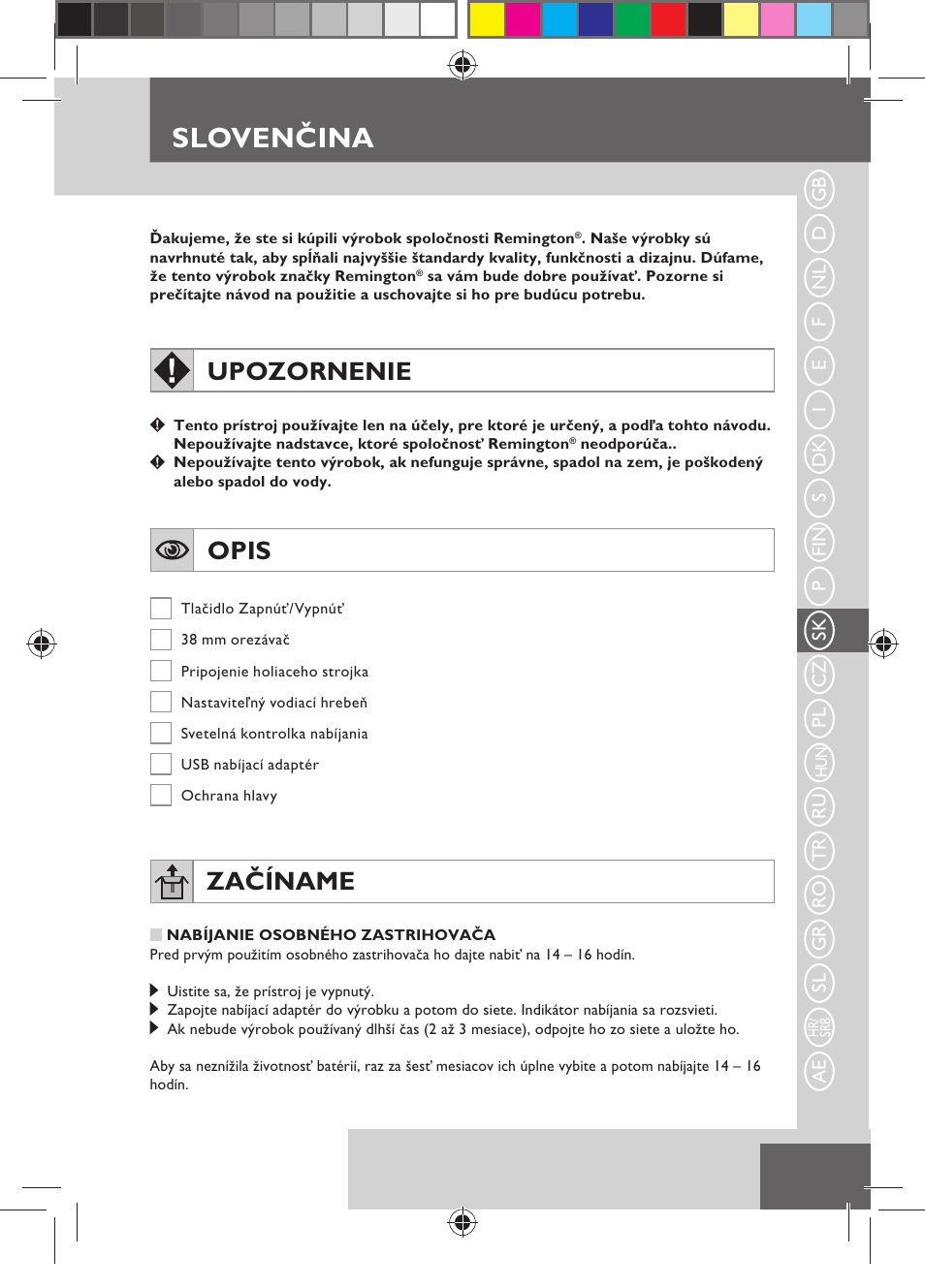 SLOVENČINA

Ďakujeme, že ste si kúpili výrobok spoločnosti Remington®. Naše výrobky sú navrhnuté tak, aby spĺňali najvyššie štandardy kvality, funkčnosti a dizajnu. Dúfame, že tento výrobok značky Remington® sa vám bude dobre používať. Pozorne si prečítajte návod na použitie a uschovajte si ho pre budúcu potrebu.

UPOZORNENIE

Tento prístroj používajte len na účely, pre ktoré je určený, a podľa tohto návodu. Nepoužívajte nadstavce, ktoré spoločnosť Remington® neodporúča..

Nepoužívajte tento výrobok, ak nefunguje správne, spadol na zem, je poškodený alebo spadol do vody.

OPIS

Tlačidlo Zapnúť/Vypnúť
38 mm orezávač
Pripojenie holiaceho strojka
Nastaviteľný vodiací hrebeň
Svetelná kontrolka nabíjania
USB nabíjací adaptér
Ochrana hlavy

ZAČÍNAME

NABÍJANIE OSOBNÉHO ZASTRIHOVAČA
Pred prvým použitím osobného zastrihovača ho dajte nabiť na 14 – 16 hodín.

Uistite sa, že prístroj je vypnutý.
Zapojte nabíjací adaptér do výrobku a potom do siete. Indikátor nabíjania sa rozsvieti.
Ak nebude výrobok používaný dlhší čas (2 až 3 mesiace), odpojte ho zo siete a uložte ho.

Aby sa neznížila životnosť batérií, raz za šesť mesiacov ich úplne vybite a potom nabíjajte 14 – 16 hodín.

GB D NL F E I DK S FIN P SK CZ PL HUN RU TR RO GR SL HR/SRB AE